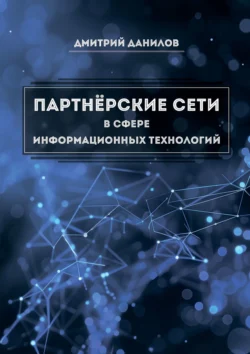 ДМИТРИЙ ДАНИЛОВ

ПАРТНЁРСКИЕ СЕТИ
В СФЕРЕ
ИНФОРМАЦИОННЫХ ТЕХНОЛОГИЙ